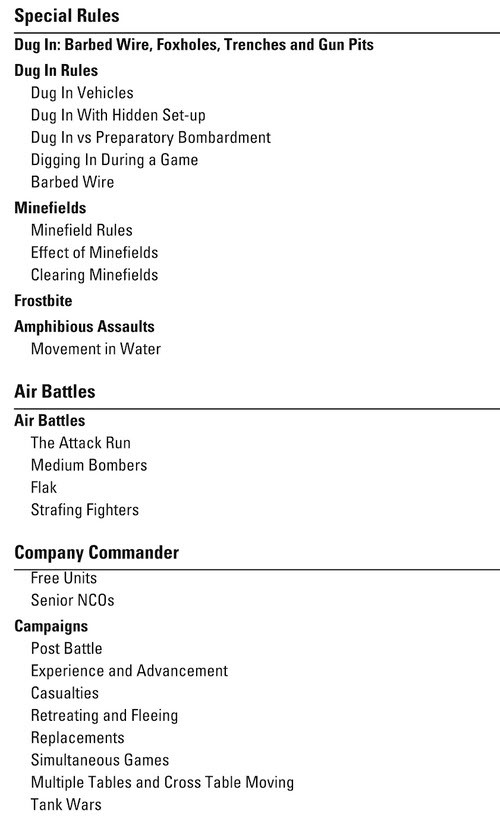 Special Rules

Dug In: Barbed Wire, Foxholes, Trenches and Gun Pits

Dug In Rules
Dug In Vehicles
Dug In With Hidden Set-up
Dug In vs Preparatory Bombardment
Digging In During a Game
Barbed Wire

Minefields
Minefield Rules
Effect of Minefields
Clearing Minefields

Frostbite

Amphibious Assaults
Movement in Water

Air Battles

Air Battles
The Attack Run
Medium Bombers
Flak
Strafing Fighters

Company Commander

Free Units
Senior NCOs

Campaigns
Post Battle
Experience and Advancement
Casualties
Retreating and Fleeing
Replacements
Simultaneous Games
Multiple Tables and Cross Table Moving
Tank Wars